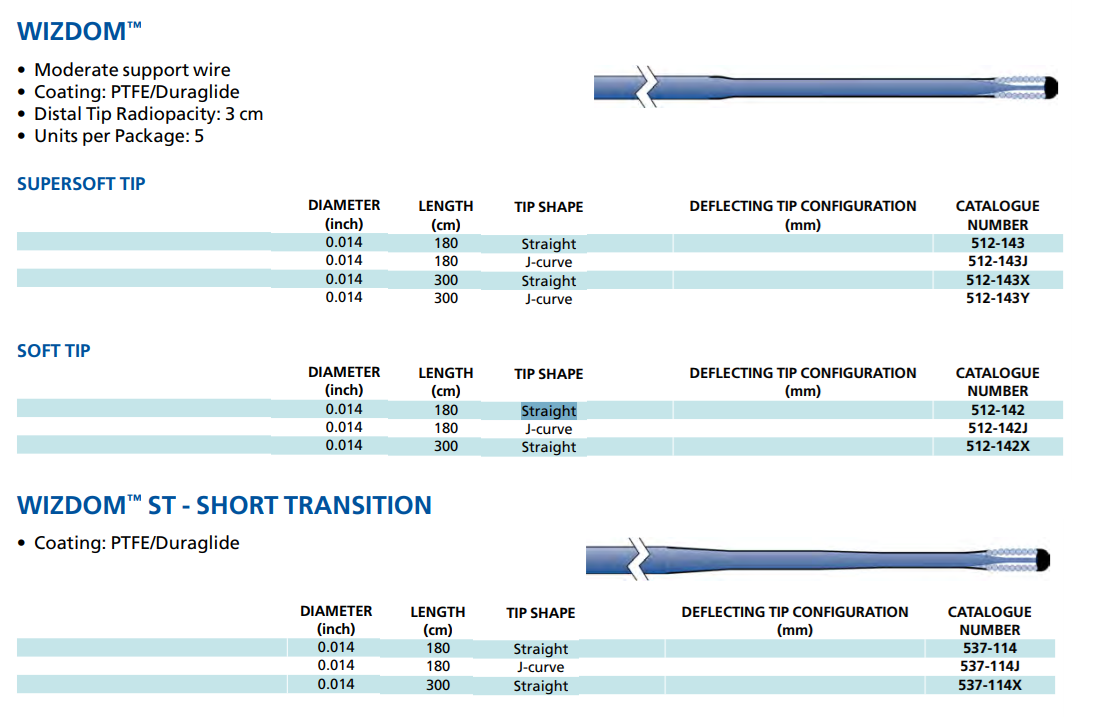 WIZDOM™

• Moderate support wire
• Coating: PTFE/Duraglide
• Distal Tip Radiopacity: 3 cm
• Units per Package: 5

SUPERSOFT TIP

| DIAMETER (inch) | LENGTH (cm) | TIP SHAPE | DEFLECTING TIP CONFIGURATION (mm) | CATALOGUE NUMBER |
|---|---|---|---|---|
| 0.014 | 180 | Straight | | 512-143 |
| 0.014 | 180 | J-curve | | 512-143J |
| 0.014 | 300 | Straight | | 512-143X |
| 0.014 | 300 | J-curve | | 512-143Y |

SOFT TIP

| DIAMETER (inch) | LENGTH (cm) | TIP SHAPE | DEFLECTING TIP CONFIGURATION (mm) | CATALOGUE NUMBER |
|---|---|---|---|---|
| 0.014 | 180 | Straight | | 512-142 |
| 0.014 | 180 | J-curve | | 512-142J |
| 0.014 | 300 | Straight | | 512-142X |

WIZDOM™ ST - SHORT TRANSITION

• Coating: PTFE/Duraglide

| DIAMETER (inch) | LENGTH (cm) | TIP SHAPE | DEFLECTING TIP CONFIGURATION (mm) | CATALOGUE NUMBER |
|---|---|---|---|---|
| 0.014 | 180 | Straight | | 537-114 |
| 0.014 | 180 | J-curve | | 537-114J |
| 0.014 | 300 | Straight | | 537-114X |